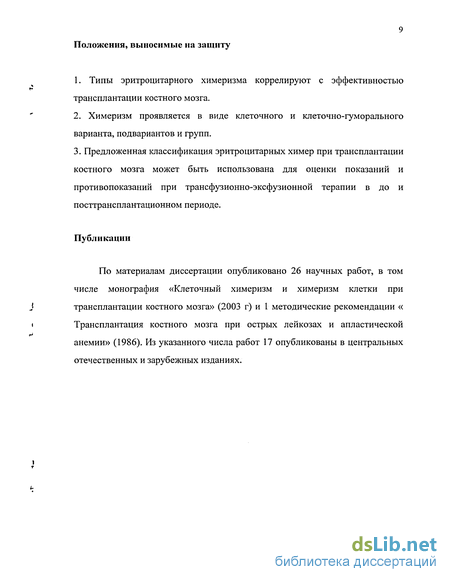 9

Положения, выносимые на защиту

1. Типы эритроцитарного химеризма коррелируют с эффективностью трансплантации костного мозга.

2. Химеризм проявляется в виде клеточного и клеточно-гуморального варианта, подвариантов и групп.

3. Предложенная классификация эритроцитарных химер при трансплантации костного мозга может быть использована для оценки показаний и противопоказаний при трансфузионно-эксфузионной терапии в до и посттрансплантационном периоде.

Публикации

По материалам диссертации опубликовано 26 научных работ, в том числе монография «Клеточный химеризм и химеризм клетки при трансплантации костного мозга» (2003 г) и 1 методические рекомендации « Трансплантация костного мозга при острых лейкозах и апластической анемии» (1986). Из указанного числа работ 17 опубликованы в центральных отечественных и зарубежных изданиях.

dsLib.net
библиотека диссертаций